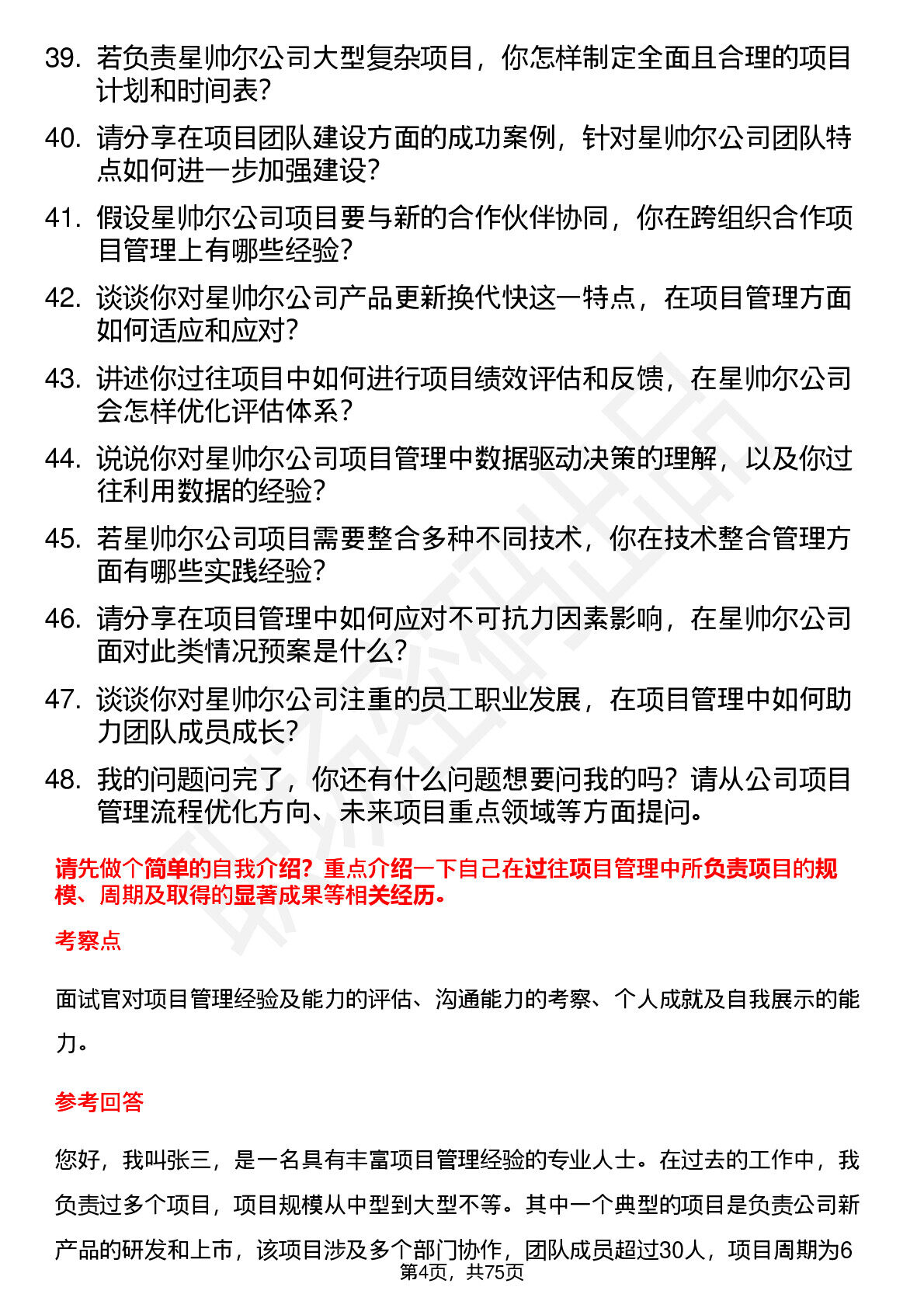 39. 若负责星帅尔公司大型复杂项目，你怎样制定全面且合理的项目计划和时间表？

40. 请分享在项目团队建设方面的成功案例，针对星帅尔公司团队特点如何进一步加强建设？

41. 假设星帅尔公司项目要与新的合作伙伴协同，你在跨组织合作项目管理上有哪些经验？

42. 谈谈你对星帅尔公司产品更新换代快这一特点，在项目管理方面如何适应和应对？

43. 讲述你过往项目中如何进行项目绩效评估和反馈，在星帅尔公司会怎样优化评估体系？

44. 说说你对星帅尔公司项目管理中数据驱动决策的理解，以及你过往利用数据的经验？

45. 若星帅尔公司项目需要整合多种不同技术，你在技术整合管理方面有哪些实践经验？

46. 请分享在项目管理中如何应对不可抗力因素影响，在星帅尔公司面对此类情况预案是什么？

47. 谈谈你对星帅尔公司注重的员工职业发展，在项目管理中如何助力团队成员成长？

48. 我的问题问完了，你还有什么问题想要问我的吗？请从公司项目管理流程优化方向、未来项目重点领域等方面提问。

请先做个简单的自我介绍？重点介绍一下自己在过往项目管理中所负责项目的规模、周期及取得的显著成果等相关经历。

考察点

面试官对项目管理经验及能力的评估、沟通能力的考察、个人成就及自我展示的能力。

参考回答

您好，我叫张三，是一名具有丰富项目管理经验的专业人士。在过去的工作中，我负责过多个项目，项目规模从中型到大型不等。其中一个典型的项目是负责公司新产品的研发和上市，该项目涉及多个部门协作，团队成员超过30人，项目周期为6

第4页，共75页